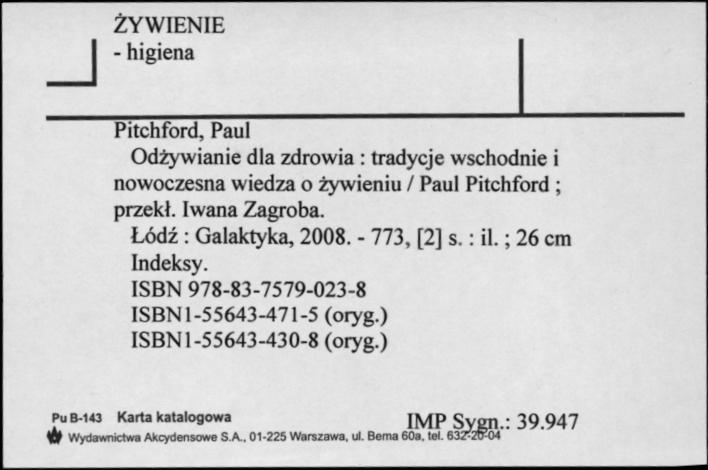 ŻYWIENIE
- higiena

Pitchford, Paul
Odżywianie dla zdrowia : tradycje wschodnie i nowoczesna wiedza o żywieniu / Paul Pitchford ; przekł. Iwana Zagroba.
Łódź : Galaktyka, 2008. - 773, [2] s. : il. ; 26 cm
Indeksy.
ISBN 978-83-7579-023-8
ISBN1-55643-471-5 (oryg.)
ISBN1-55643-430-8 (oryg.)

Pu B-143 Karta katalogowa
IMP Sygn.: 39.947
Wydawnictwa Akcydensowe S.A., 01-225 Warszawa, ul. Bema 60a, tel. 632-20-04